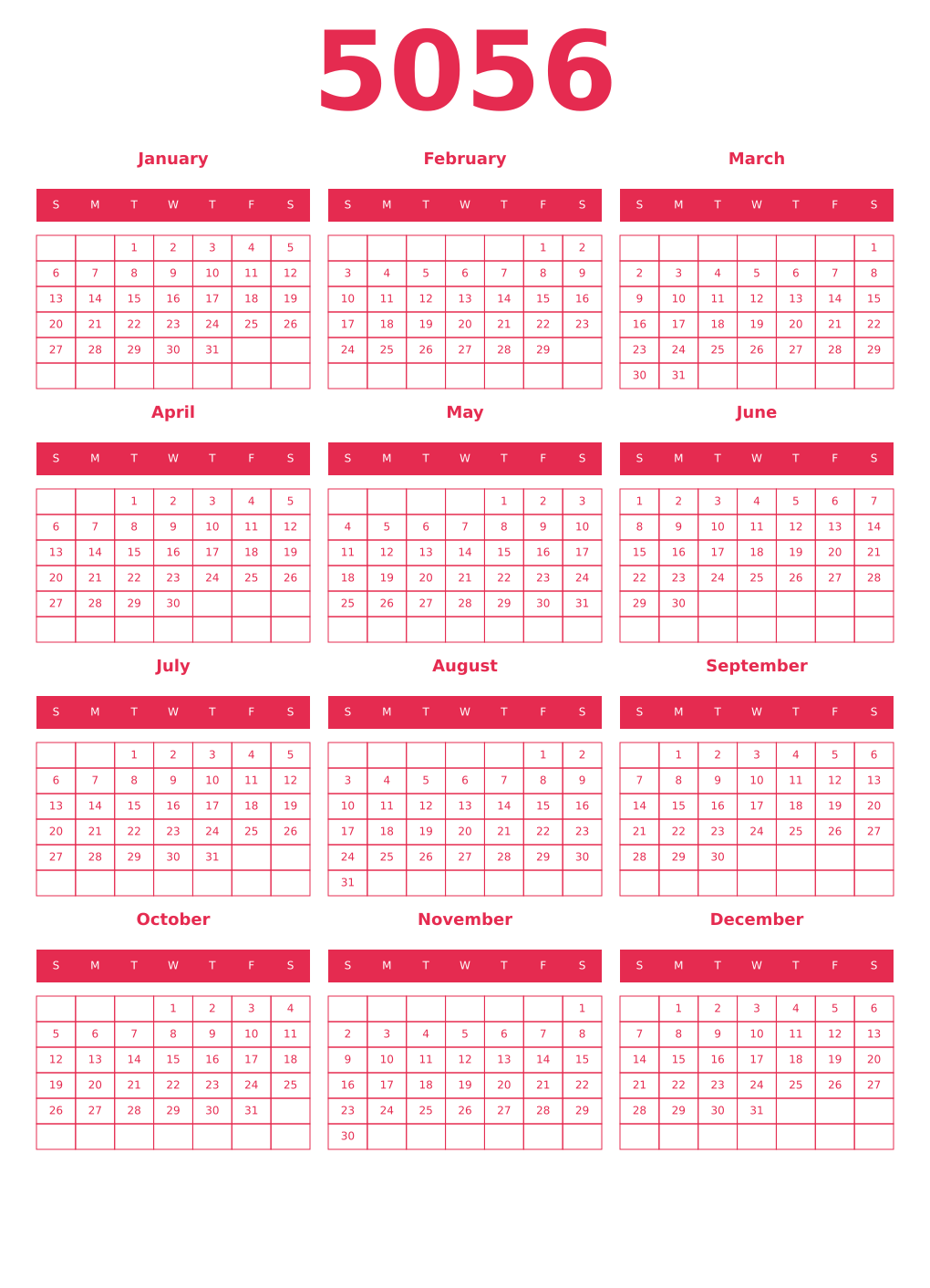 5056

January

| S | M | T | W | T | F | S |
|---|---|---|---|---|---|---|
| | | 1 | 2 | 3 | 4 | 5 |
| 6 | 7 | 8 | 9 | 10 | 11 | 12 |
| 13 | 14 | 15 | 16 | 17 | 18 | 19 |
| 20 | 21 | 22 | 23 | 24 | 25 | 26 |
| 27 | 28 | 29 | 30 | 31 | | |
| | | | | | | |

February

| S | M | T | W | T | F | S |
|---|---|---|---|---|---|---|
| | | | | | 1 | 2 |
| 3 | 4 | 5 | 6 | 7 | 8 | 9 |
| 10 | 11 | 12 | 13 | 14 | 15 | 16 |
| 17 | 18 | 19 | 20 | 21 | 22 | 23 |
| 24 | 25 | 26 | 27 | 28 | 29 | |
| | | | | | | |

March

| S | M | T | W | T | F | S |
|---|---|---|---|---|---|---|
| | | | | | | 1 |
| 2 | 3 | 4 | 5 | 6 | 7 | 8 |
| 9 | 10 | 11 | 12 | 13 | 14 | 15 |
| 16 | 17 | 18 | 19 | 20 | 21 | 22 |
| 23 | 24 | 25 | 26 | 27 | 28 | 29 |
| 30 | 31 | | | | | |

April

| S | M | T | W | T | F | S |
|---|---|---|---|---|---|---|
| | | 1 | 2 | 3 | 4 | 5 |
| 6 | 7 | 8 | 9 | 10 | 11 | 12 |
| 13 | 14 | 15 | 16 | 17 | 18 | 19 |
| 20 | 21 | 22 | 23 | 24 | 25 | 26 |
| 27 | 28 | 29 | 30 | | | |
| | | | | | | |

May

| S | M | T | W | T | F | S |
|---|---|---|---|---|---|---|
| | | | | 1 | 2 | 3 |
| 4 | 5 | 6 | 7 | 8 | 9 | 10 |
| 11 | 12 | 13 | 14 | 15 | 16 | 17 |
| 18 | 19 | 20 | 21 | 22 | 23 | 24 |
| 25 | 26 | 27 | 28 | 29 | 30 | 31 |
| | | | | | | |

June

| S | M | T | W | T | F | S |
|---|---|---|---|---|---|---|
| 1 | 2 | 3 | 4 | 5 | 6 | 7 |
| 8 | 9 | 10 | 11 | 12 | 13 | 14 |
| 15 | 16 | 17 | 18 | 19 | 20 | 21 |
| 22 | 23 | 24 | 25 | 26 | 27 | 28 |
| 29 | 30 | | | | | |
| | | | | | | |

July

| S | M | T | W | T | F | S |
|---|---|---|---|---|---|---|
| | | 1 | 2 | 3 | 4 | 5 |
| 6 | 7 | 8 | 9 | 10 | 11 | 12 |
| 13 | 14 | 15 | 16 | 17 | 18 | 19 |
| 20 | 21 | 22 | 23 | 24 | 25 | 26 |
| 27 | 28 | 29 | 30 | 31 | | |
| | | | | | | |

August

| S | M | T | W | T | F | S |
|---|---|---|---|---|---|---|
| | | | | | 1 | 2 |
| 3 | 4 | 5 | 6 | 7 | 8 | 9 |
| 10 | 11 | 12 | 13 | 14 | 15 | 16 |
| 17 | 18 | 19 | 20 | 21 | 22 | 23 |
| 24 | 25 | 26 | 27 | 28 | 29 | 30 |
| 31 | | | | | | |

September

| S | M | T | W | T | F | S |
|---|---|---|---|---|---|---|
| | 1 | 2 | 3 | 4 | 5 | 6 |
| 7 | 8 | 9 | 10 | 11 | 12 | 13 |
| 14 | 15 | 16 | 17 | 18 | 19 | 20 |
| 21 | 22 | 23 | 24 | 25 | 26 | 27 |
| 28 | 29 | 30 | | | | |
| | | | | | | |

October

| S | M | T | W | T | F | S |
|---|---|---|---|---|---|---|
| | | | 1 | 2 | 3 | 4 |
| 5 | 6 | 7 | 8 | 9 | 10 | 11 |
| 12 | 13 | 14 | 15 | 16 | 17 | 18 |
| 19 | 20 | 21 | 22 | 23 | 24 | 25 |
| 26 | 27 | 28 | 29 | 30 | 31 | |
| | | | | | | |

November

| S | M | T | W | T | F | S |
|---|---|---|---|---|---|---|
| | | | | | | 1 |
| 2 | 3 | 4 | 5 | 6 | 7 | 8 |
| 9 | 10 | 11 | 12 | 13 | 14 | 15 |
| 16 | 17 | 18 | 19 | 20 | 21 | 22 |
| 23 | 24 | 25 | 26 | 27 | 28 | 29 |
| 30 | | | | | | |

December

| S | M | T | W | T | F | S |
|---|---|---|---|---|---|---|
| | 1 | 2 | 3 | 4 | 5 | 6 |
| 7 | 8 | 9 | 10 | 11 | 12 | 13 |
| 14 | 15 | 16 | 17 | 18 | 19 | 20 |
| 21 | 22 | 23 | 24 | 25 | 26 | 27 |
| 28 | 29 | 30 | 31 | | | |
| | | | | | | |